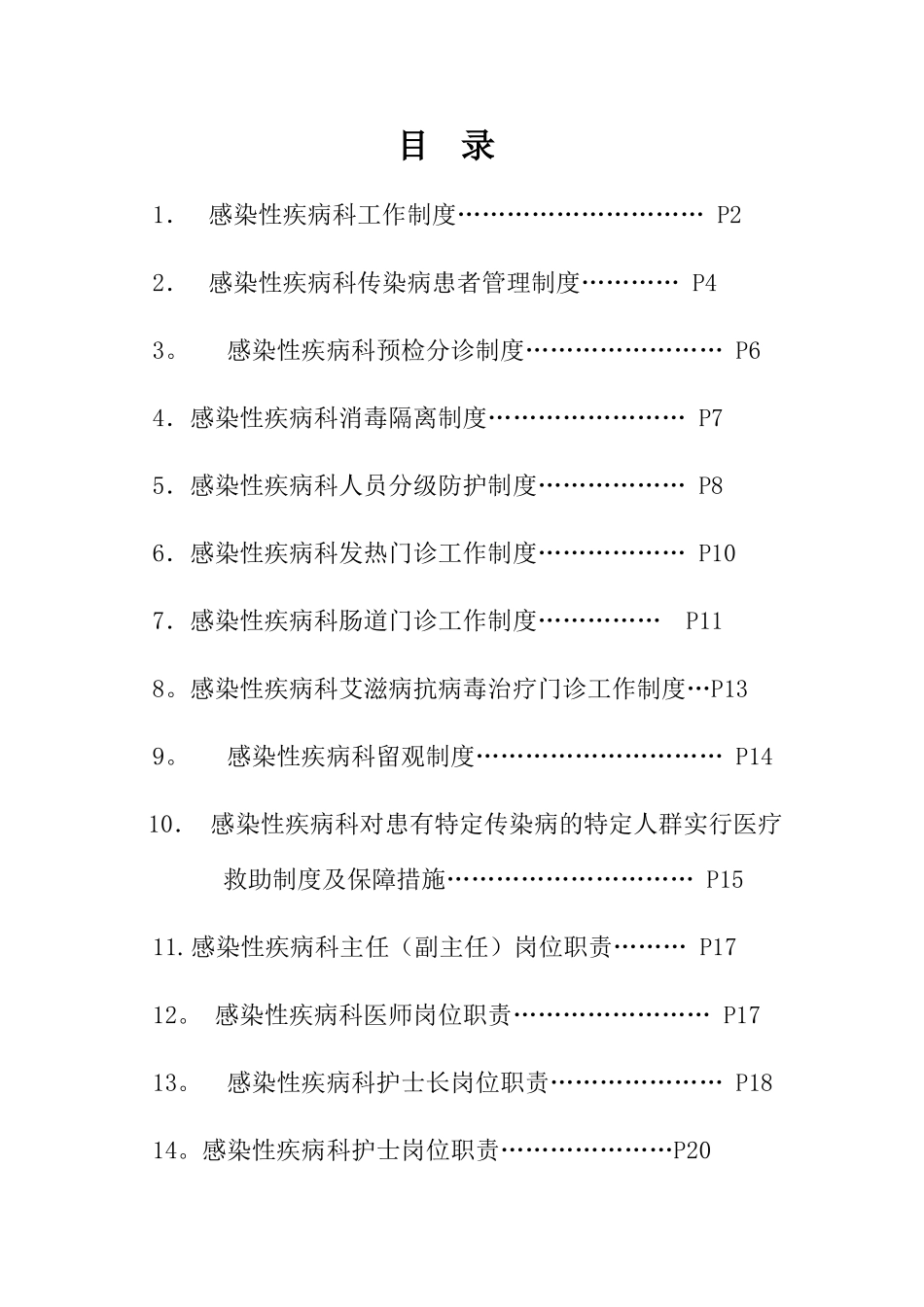 目 录

1. 感染性疾病科工作制度………………………… P2

2. 感染性疾病科传染病患者管理制度………… P4

3。 感染性疾病科预检分诊制度…………………… P6

4. 感染性疾病科消毒隔离制度…………………… P7

5. 感染性疾病科人员分级防护制度……………… P8

6. 感染性疾病科发热门诊工作制度……………… P10

7. 感染性疾病科肠道门诊工作制度…………… P11

8。感染性疾病科艾滋病抗病毒治疗门诊工作制度…P13

9。 感染性疾病科留观制度………………………… P14

10. 感染性疾病科对患有特定传染病的特定人群实行医疗救助制度及保障措施………………………… P15

11.感染性疾病科主任（副主任）岗位职责……… P17

12。 感染性疾病科医师岗位职责…………………… P17

13。 感染性疾病科护士长岗位职责………………… P18

14。感染性疾病科护士岗位职责…………………P20